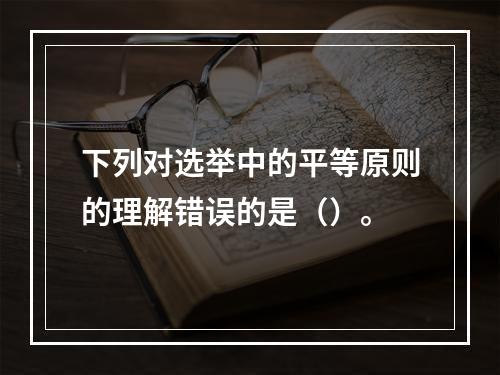 下列对选举中的平等原则的理解错误的是（）。